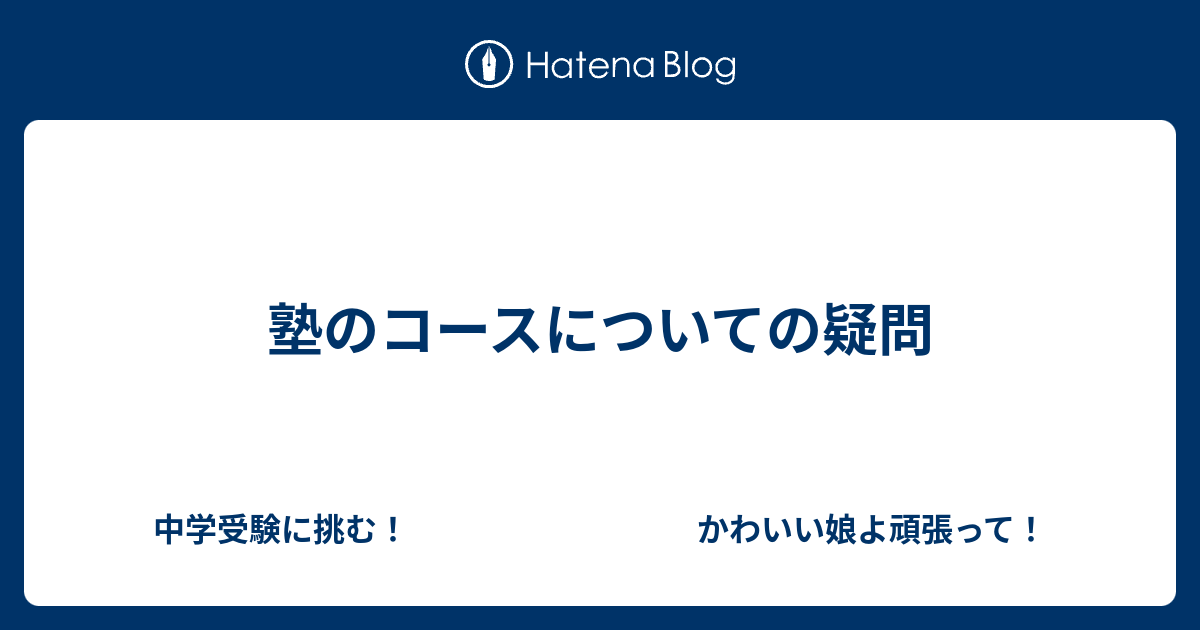 Hatena Blog

塾のコースについての疑問

中学受験に挑む！

かわいい娘よ頑張って！